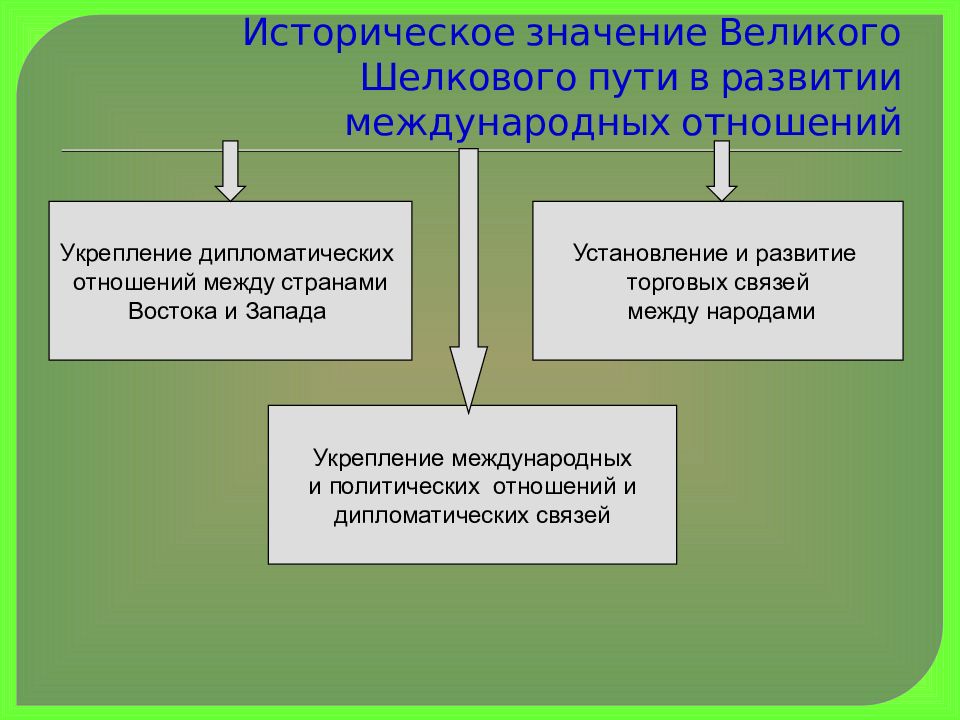 Историческое значение Великого Шелкового пути в развитии международных отношений

Укрепление дипломатических отношений между странами Востока и Запада

Установление и развитие торговых связей между народами

Укрепление международных и политических отношений и дипломатических связей